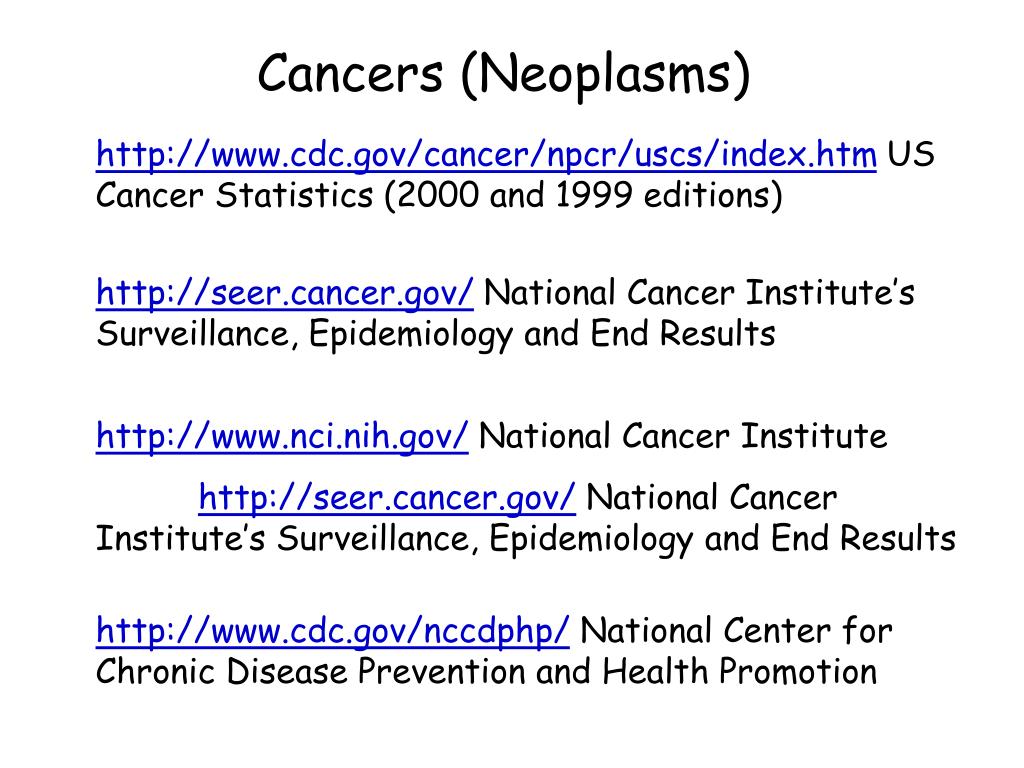 Cancers (Neoplasms)

http://www.cdc.gov/cancer/npcr/uscs/index.htm US Cancer Statistics (2000 and 1999 editions)

http://seer.cancer.gov/ National Cancer Institute's Surveillance, Epidemiology and End Results

http://www.nci.nih.gov/ National Cancer Institute

http://seer.cancer.gov/ National Cancer Institute's Surveillance, Epidemiology and End Results

http://www.cdc.gov/nccdphp/ National Center for Chronic Disease Prevention and Health Promotion